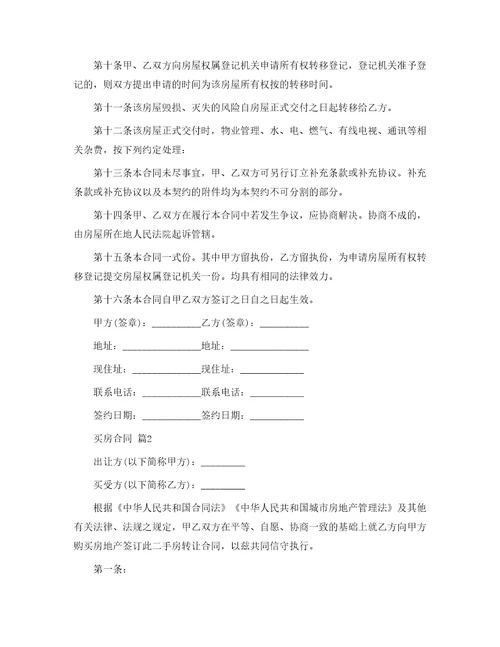 第十条甲、乙双方向房屋权属登记机关申请所有权转移登记，登记机关准予登记的，则双方提出申请的时间为该房屋所有权按的转移时间。

第十一条该房屋毁损、灭失的风险自房屋正式交付之日起转移给乙方。

第十二条该房屋正式交付时，物业管理、水、电、燃气、有线电视、通讯等相关杂费，按下列约定处理：

第十三条本合同未尽事宜，甲、乙双方可另行订立补充条款或补充协议。补充条款或补充协议以及本契约的附件均为本契约不可分割的部分。

第十四条甲、乙双方在履行本合同中若发生争议，应协商解决。协商不成的，由房屋所在地人民法院起诉管辖。

第十五条本合同一式份。其中甲方留执份，乙方留执份，为申请房屋所有权转移登记提交房屋权属登记机关一份。均具有相同的法律效力。

第十六条本合同自甲乙双方签订之日自之日起生效。

甲方(签章)：__________乙方(签章)：__________

地址：________________地址：________________

现住址：______________现住址：______________

联系电话：____________联系电话：____________

签约日期：____________签约日期：____________

买房合同 篇2

出让方(以下简称甲方)：_________

买受方(以下简称乙方)：_________

根据《中华人民共和国合同法》《中华人民共和国城市房地产管理法》及其他有关法律、法规之规定，甲乙双方在平等、自愿、协商一致的基础上就乙方向甲方购买房地产签订此二手房转让合同，以兹共同信守执行。

第一条：